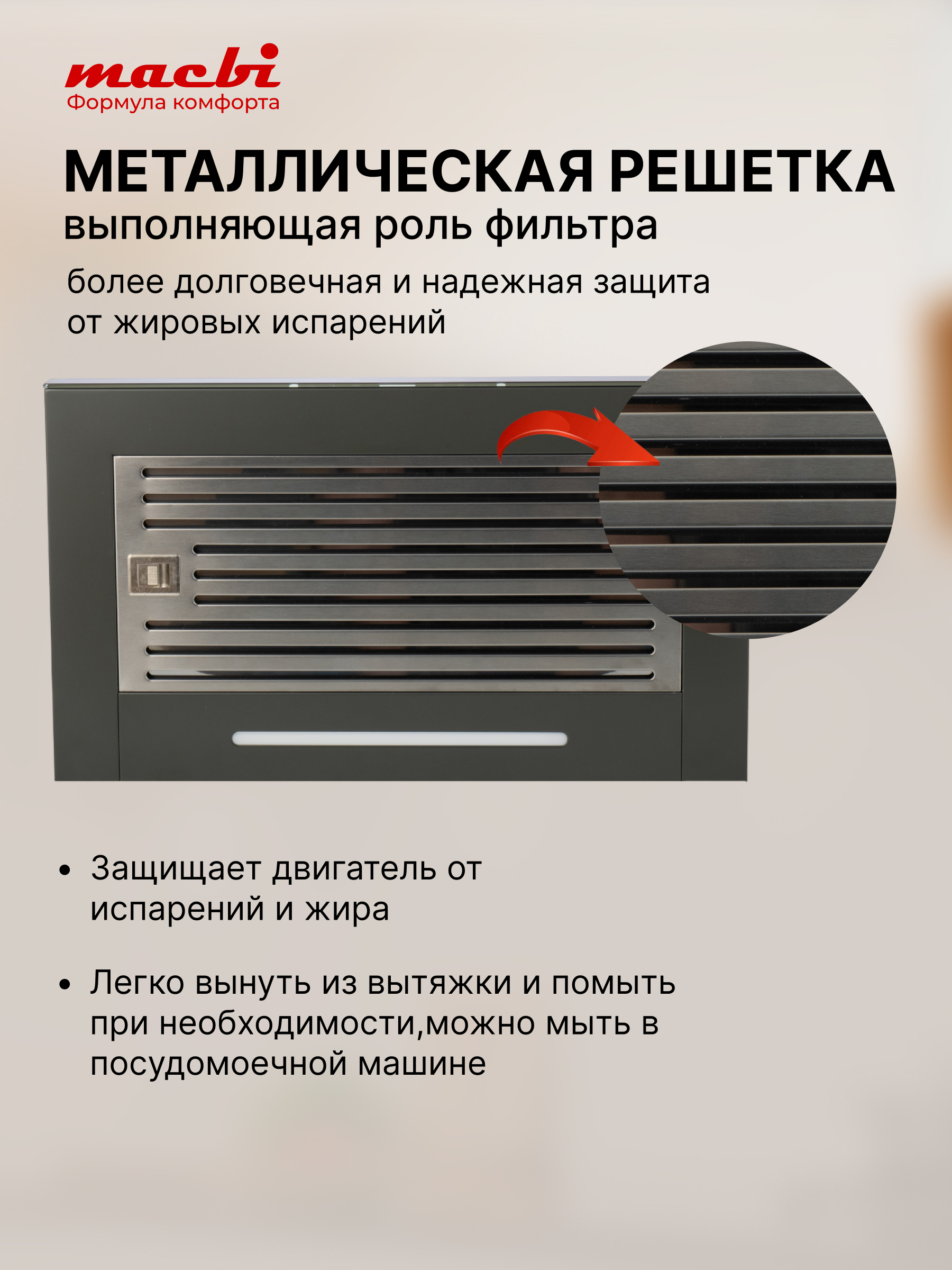 macbi
Формула комфорта

МЕТАЛЛИЧЕСКАЯ РЕШЕТКА
выполняющая роль фильтра

более долговечная и надежная защита от жировых испарений

• Защищает двигатель от испарений и жира

• Легко вынуть из вытяжки и помыть при необходимости,можно мыть в посудомоечной машине